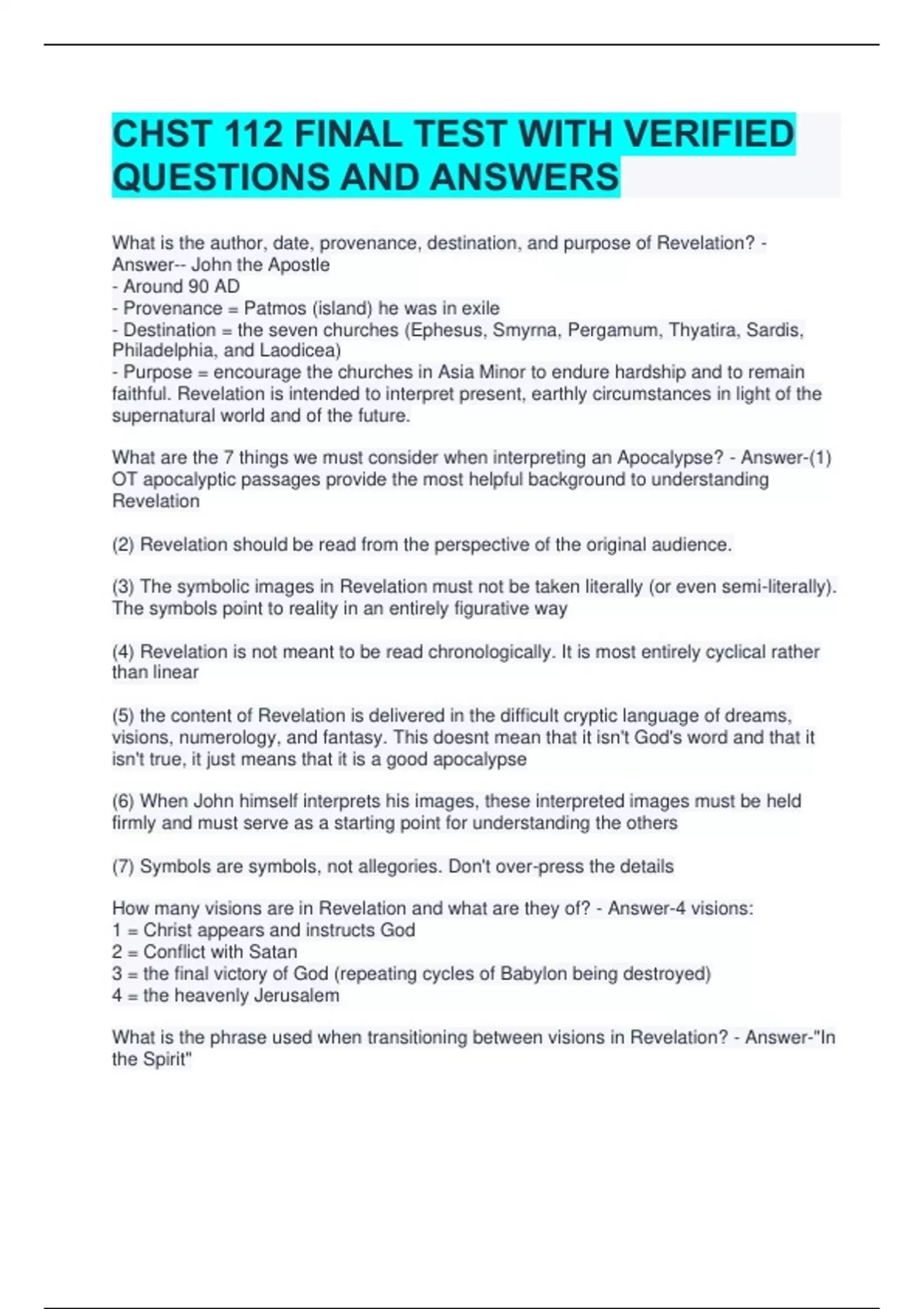 CHST 112 FINAL TEST WITH VERIFIED QUESTIONS AND ANSWERS

What is the author, date, provenance, destination, and purpose of Revelation? - Answer-- John the Apostle
- Around 90 AD
- Provenance = Patmos (island) he was in exile
- Destination = the seven churches (Ephesus, Smyrna, Pergamum, Thyatira, Sardis, Philadelphia, and Laodicea)
- Purpose = encourage the churches in Asia Minor to endure hardship and to remain faithful. Revelation is intended to interpret present, earthly circumstances in light of the supernatural world and of the future.

What are the 7 things we must consider when interpreting an Apocalypse? - Answer-(1) OT apocalyptic passages provide the most helpful background to understanding Revelation

(2) Revelation should be read from the perspective of the original audience.

(3) The symbolic images in Revelation must not be taken literally (or even semi-literally). The symbols point to reality in an entirely figurative way

(4) Revelation is not meant to be read chronologically. It is most entirely cyclical rather than linear

(5) the content of Revelation is delivered in the difficult cryptic language of dreams, visions, numerology, and fantasy. This doesnt mean that it isn't God's word and that it isn't true, it just means that it is a good apocalypse

(6) When John himself interprets his images, these interpreted images must be held firmly and must serve as a starting point for understanding the others

(7) Symbols are symbols, not allegories. Don't over-press the details

How many visions are in Revelation and what are they of? - Answer-4 visions:
1 = Christ appears and instructs God
2 = Conflict with Satan
3 = the final victory of God (repeating cycles of Babylon being destroyed)
4 = the heavenly Jerusalem

What is the phrase used when transitioning between visions in Revelation? - Answer-"In the Spirit"